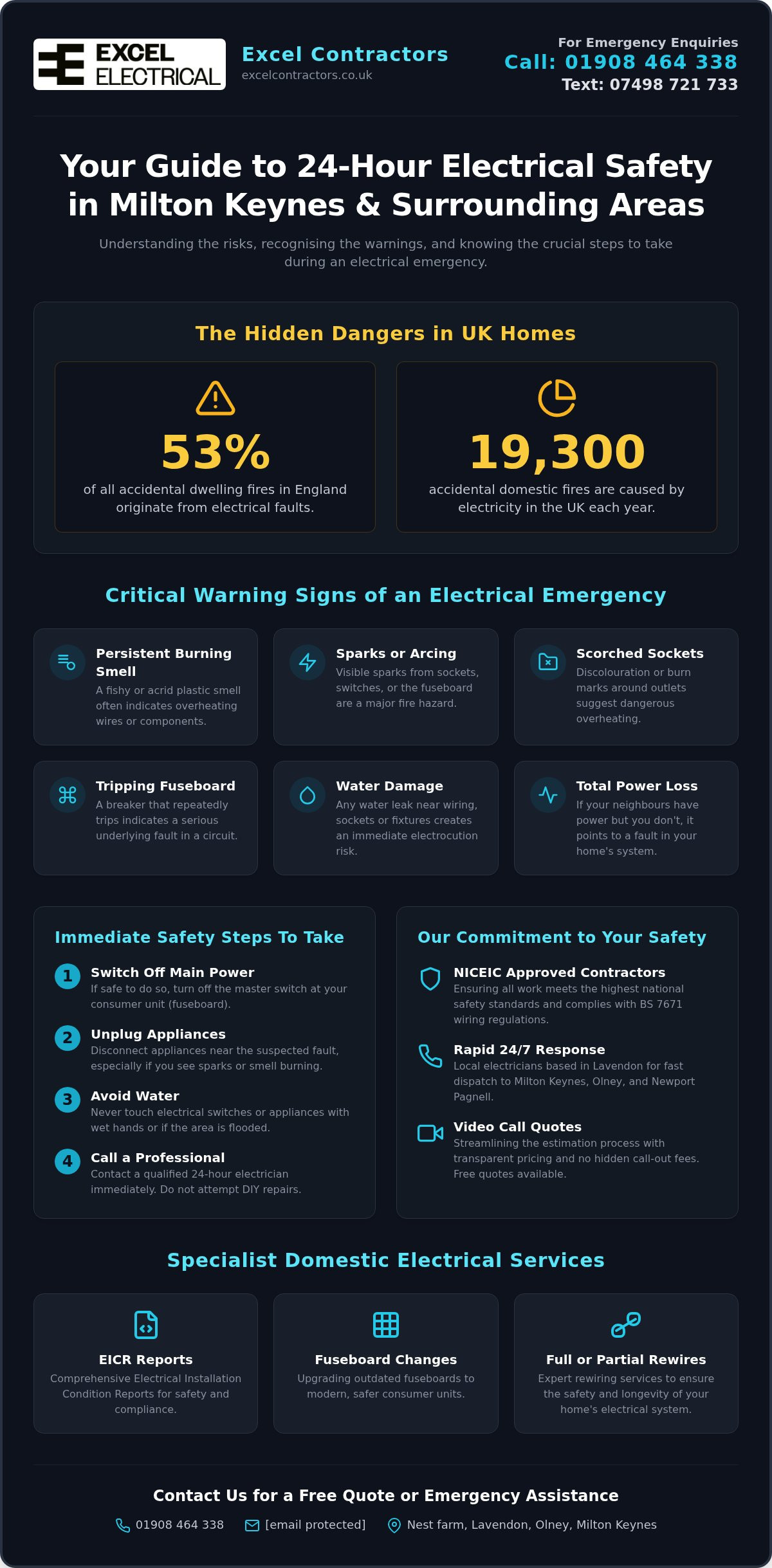 EXCEL ELECTRICAL

Excel Contractors
excelcontractors.co.uk

For Emergency Enquiries
Call: 01908 464 338
Text: 07498 721 733

Your Guide to 24-Hour Electrical Safety in Milton Keynes & Surrounding Areas

Understanding the risks, recognising the warnings, and knowing the crucial steps to take during an electrical emergency.

The Hidden Dangers in UK Homes

53%
of all accidental dwelling fires in England originate from electrical faults.

19,300
accidental domestic fires are caused by electricity in the UK each year.

Critical Warning Signs of an Electrical Emergency

Persistent Burning Smell
A fishy or acrid plastic smell often indicates overheating wires or components.

Sparks or Arcing
Visible sparks from sockets, switches, or the fuseboard are a major fire hazard.

Scorched Sockets
Discolouration or burn marks around outlets suggest dangerous overheating.

Tripping Fuseboard
A breaker that repeatedly trips indicates a serious underlying fault in a circuit.

Water Damage
Any water leak near wiring, sockets or fixtures creates an immediate electrocution risk.

Total Power Loss
If your neighbours have power but you don't, it points to a fault in your home's system.

Immediate Safety Steps To Take

1 Switch Off Main Power
If safe to do so, turn off the master switch at your consumer unit (fuseboard).

2 Unplug Appliances
Disconnect appliances near the suspected fault, especially if you see sparks or smell burning.

3 Avoid Water
Never touch electrical switches or appliances with wet hands or if the area is flooded.

4 Call a Professional
Contact a qualified 24-hour electrician immediately. Do not attempt DIY repairs.

Our Commitment to Your Safety

NICEIC Approved Contractors
Ensuring all work meets the highest national safety standards and complies with BS 7671 wiring regulations.

Rapid 24/7 Response
Local electricians based in Lavendon for fast dispatch to Milton Keynes, Olney, and Newport Pagnell.

Video Call Quotes
Streamlining the estimation process with transparent pricing and no hidden call-out fees. Free quotes available.

Specialist Domestic Electrical Services

EICR Reports
Comprehensive Electrical Installation Condition Reports for safety and compliance.

Fuseboard Changes
Upgrading outdated fuseboards to modern, safer consumer units.

Full or Partial Rewires
Expert rewiring services to ensure the safety and longevity of your home's electrical system.

Contact Us for a Free Quote or Emergency Assistance

01908 464 338 [email protected] Nest farm, Lavendon, Olney, Milton Keynes